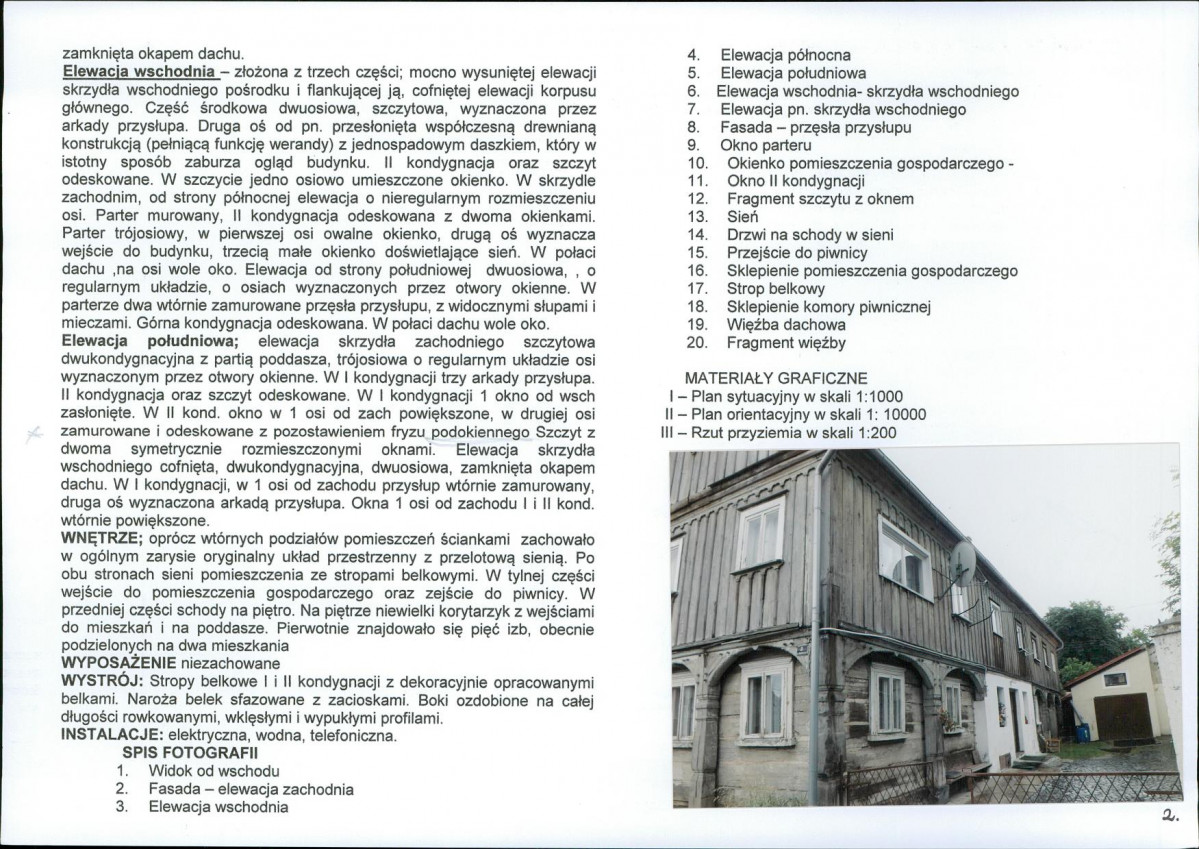 zamknięta okapem dachu.

Elewacja wschodnia – złożona z trzech części; mocno wysuniętej elewacji skrzydła wschodniego pośrodku i flankującej ją, cofniętej elewacji korpusu głównego. Część środkowa dwuosiowa, szczytowa, wyznaczona przez arkady przysłupa. Druga oś od pn. przesłonięta współczesną drewnianą konstrukcją (pełniącą funkcję werandy) z jednospadowym daszkiem, który w istotny sposób zaburza ogląd budynku. II kondygnacja oraz szczyt odeskowane. W szczycie jedno osiowo umieszczone okienko. W skrzydle zachodnim, od strony północnej elewacja o nieregularnym rozmieszczeniu osi. Parter murowany, II kondygnacja odeskowana z dwoma okienkami. Parter trójosiowy, w pierwszej osi owalne okienko, drugą oś wyznacza wejście do budynku, trzecią małe okienko doświetlające sień. W połaci dachu ,na osi wole oko. Elewacja od strony południowej dwuosiowa, , o regularnym układzie, o osiach wyznaczonych przez otwory okienne. W parterze dwa wtórnie zamurowane przęsła przysłupu, z widocznymi słupami i mieczami. Górna kondygnacja odeskowana. W połaci dachu wole oko.

Elewacja południowa; elewacja skrzydła zachodniego szczytowa dwukondygnacyjna z partią poddasza, trójosiowa o regularnym układzie osi wyznaczonym przez otwory okienne. W I kondygnacji trzy arkady przysłupa. II kondygnacja oraz szczyt odeskowane. W I kondygnacji 1 okno od wsch zasłonięte. W II kond. okno w 1 osi od zach powiększone, w drugiej osi zamurowane i odeskowane z pozostawieniem fryzu podokiennego Szczyt z dwoma symetrycznie rozmieszczonymi oknami. Elewacja skrzydła wschodniego cofnięta, dwukondygnacyjna, dwuosiowa, zamknięta okapem dachu. W I kondygnacji, w 1 osi od zachodu przysłup wtórnie zamurowany, druga oś wyznaczona arkadą przysłupa. Okna 1 osi od zachodu I i II kond. wtórnie powiększone.

WNĘTRZE; oprócz wtórnych podziałów pomieszczeń ściankami zachowało w ogólnym zarysie oryginalny układ przestrzenny z przelotową sienią. Po obu stronach sieni pomieszczenia ze stropami belkowymi. W tylnej części wejście do pomieszczenia gospodarczego oraz zejście do piwnicy. W przedniej części schody na piętro. Na piętrze niewielki korytarzyk z wejściami do mieszkań i na poddasze. Pierwotnie znajdowało się pięć izb, obecnie podzielonych na dwa mieszkania

WYPOSAŻENIE niezachowane

WYSTRÓJ: Stropy belkowe I i II kondygnacji z dekoracyjnie opracowanymi belkami. Naroża belek sfazowane z zacioskami. Boki ozdobione na całej długości rowkowanymi, wklęsłymi i wypukłymi profilami.

INSTALACJE: elektryczna, wodna, telefoniczna.

SPIS FOTOGRAFII
1. Widok od wschodu
2. Fasada – elewacja zachodnia
3. Elewacja wschodnia
4. Elewacja północna
5. Elewacja południowa
6. Elewacja wschodnia- skrzydła wschodniego
7. Elewacja pn. skrzydła wschodniego
8. Fasada – przęsła przysłupu
9. Okno parteru
10. Okienko pomieszczenia gospodarczego -
11. Okno II kondygnacji
12. Fragment szczytu z oknem
13. Sień
14. Drzwi na schody w sieni
15. Przejście do piwnicy
16. Sklepienie pomieszczenia gospodarczego
17. Strop belkowy
18. Sklepienie komory piwnicznej
19. Więźba dachowa
20. Fragment więźby

MATERIAŁY GRAFICZNE
I – Plan sytuacyjny w skali 1:1000
II – Plan orientacyjny w skali 1: 10000
III – Rzut przyziemia w skali 1:200

2.